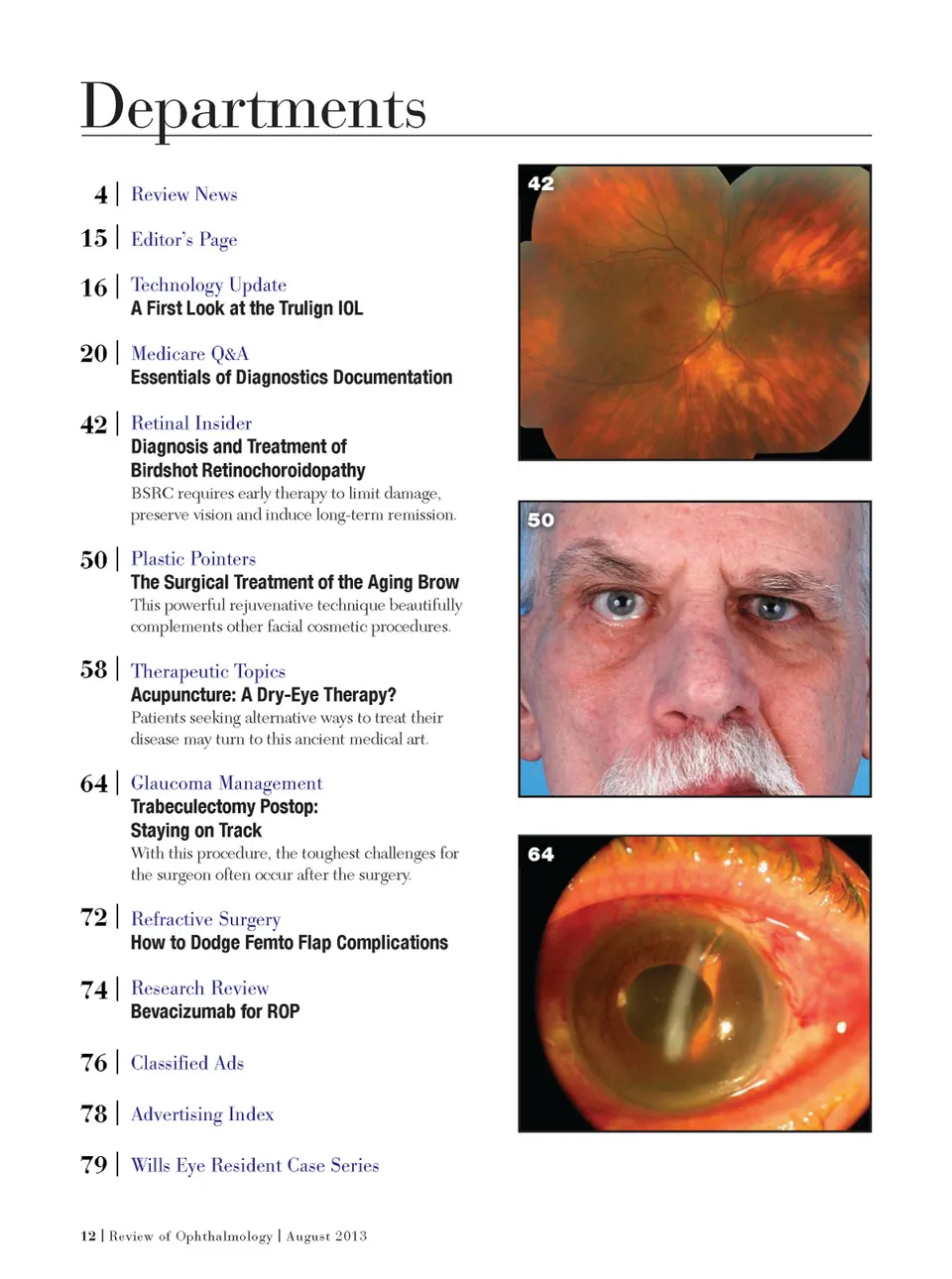 Departments

4 | Review News

15 | Editor's Page

16 | Technology Update
A First Look at the Trulign IOL

20 | Medicare Q&A
Essentials of Diagnostics Documentation

42 | Retinal Insider
Diagnosis and Treatment of Birdshot Retinochoroidopathy
BSRC requires early therapy to limit damage, preserve vision and induce long-term remission.

50 | Plastic Pointers
The Surgical Treatment of the Aging Brow
This powerful rejuvenative technique beautifully complements other facial cosmetic procedures.

58 | Therapeutic Topics
Acupuncture: A Dry-Eye Therapy?
Patients seeking alternative ways to treat their disease may turn to this ancient medical art.

64 | Glaucoma Management
Trabeculectomy Postop: Staying on Track
With this procedure, the toughest challenges for the surgeon often occur after the surgery.

72 | Refractive Surgery
How to Dodge Femto Flap Complications

74 | Research Review
Bevacizumab for ROP

76 | Classified Ads

78 | Advertising Index

79 | Wills Eye Resident Case Series

42

50

64

12 | Review of Ophthalmology | August 2013